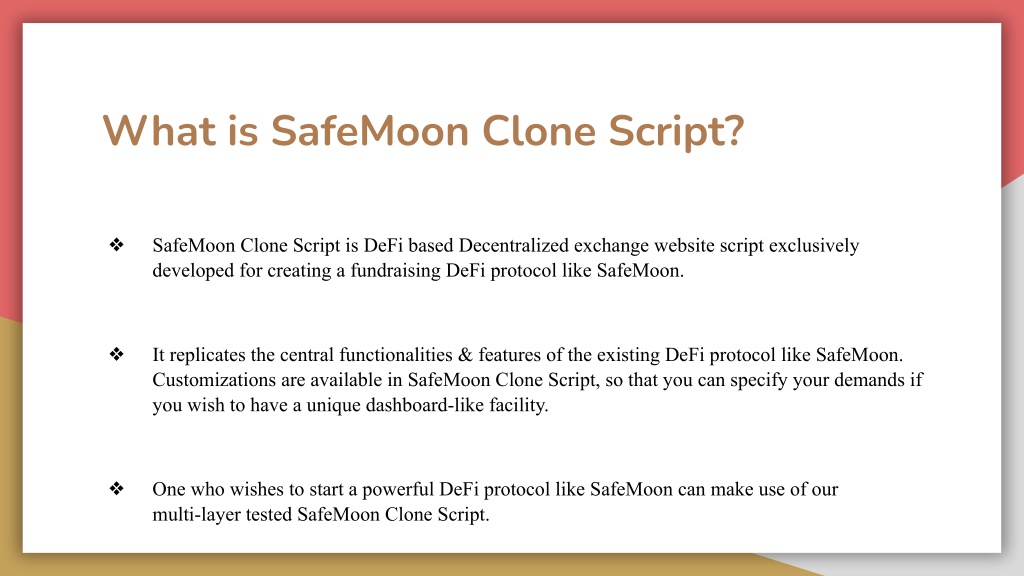 What is SafeMoon Clone Script?

❖ SafeMoon Clone Script is DeFi based Decentralized exchange website script exclusively developed for creating a fundraising DeFi protocol like SafeMoon.

❖ It replicates the central functionalities & features of the existing DeFi protocol like SafeMoon. Customizations are available in SafeMoon Clone Script, so that you can specify your demands if you wish to have a unique dashboard-like facility.

❖ One who wishes to start a powerful DeFi protocol like SafeMoon can make use of our multi-layer tested SafeMoon Clone Script.